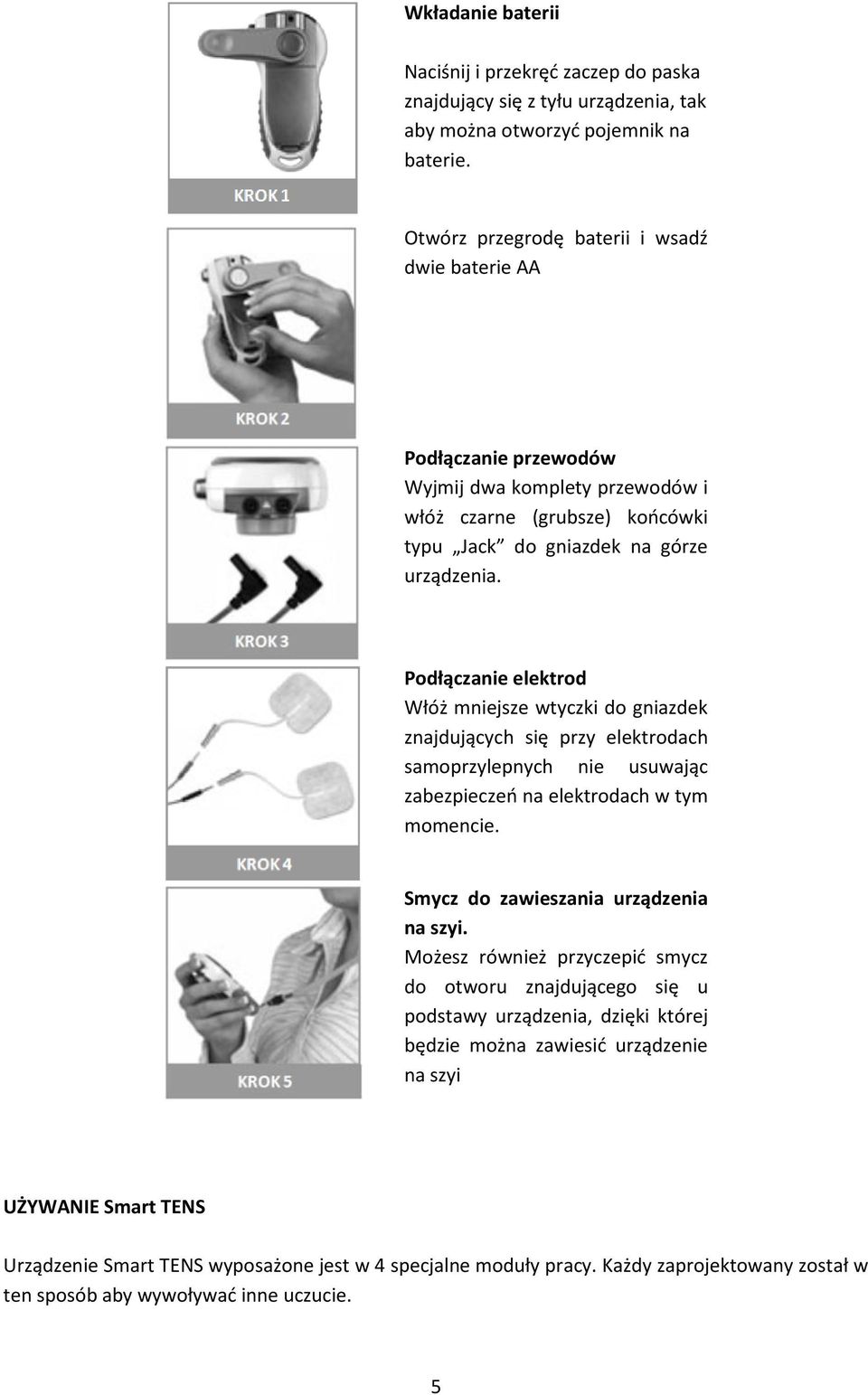 KROK 1

Wkładanie baterii

Naciśnij i przekręć zaczep do paska znajdujący się z tyłu urządzenia, tak aby można otworzyć pojemnik na baterie.

KROK 2

Otwórz przegrodę baterii i wsadź dwie baterie AA

KROK 3

Podłączanie przewodów
Wyjmij dwa komplety przewodów i włóż czarne (grubsze) końcówki typu „Jack” do gniazdek na górze urządzenia.

KROK 4

Podłączanie elektrod
Włóż mniejsze wtyczki do gniazdek znajdujących się przy elektrodach samoprzylepnych nie usuwając zabezpieczeń na elektrodach w tym momencie.

KROK 5

Smycz do zawieszania urządzenia na szyi.
Możesz również przyczepić smycz do otworu znajdującego się u podstawy urządzenia, dzięki której będzie można zawiesić urządzenie na szyi

UŻYWANIE Smart TENS

Urządzenie Smart TENS wyposażone jest w 4 specjalne moduły pracy. Każdy zaprojektowany został w ten sposób aby wywoływać inne uczucie.

5